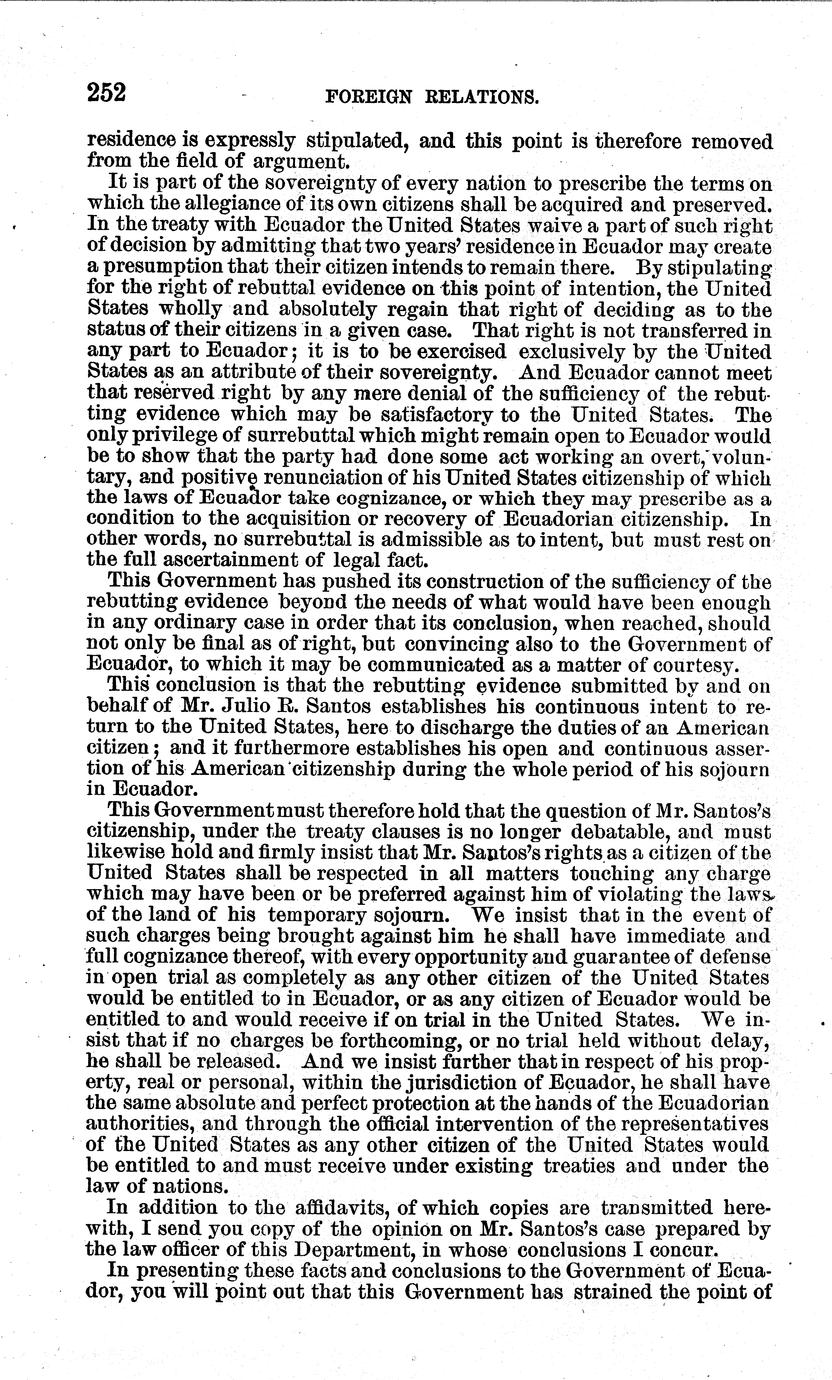 252 FOREIGN RELATIONS.

residence is expressly stipulated, and this point is therefore removed from the field of argument.

It is part of the sovereignty of every nation to prescribe the terms on which the allegiance of its own citizens shall be acquired and preserved. In the treaty with Ecuador the United States waive a part of such right of decision by admitting that two years' residence in Ecuador may create a presumption that their citizen intends to remain there. By stipulating for the right of rebuttal evidence on this point of intention, the United States wholly and absolutely regain that right of deciding as to the status of their citizens in a given case. That right is not transferred in any part to Ecuador; it is to be exercised exclusively by the United States as an attribute of their sovereignty. And Ecuador cannot meet that reserved right by any mere denial of the sufficiency of the rebutting evidence which may be satisfactory to the United States. The only privilege of surrebuttal which might remain open to Ecuador would be to show that the party had done some act working an overt, voluntary, and positive renunciation of his United States citizenship of which the laws of Ecuador take cognizance, or which they may prescribe as a condition to the acquisition or recovery of Ecuadorian citizenship. In other words, no surrebuttal is admissible as to intent, but must rest on the full ascertainment of legal fact.

This Government has pushed its construction of the sufficiency of the rebutting evidence beyond the needs of what would have been enough in any ordinary case in order that its conclusion, when reached, should not only be final as of right, but convincing also to the Government of Ecuador, to which it may be communicated as a matter of courtesy.

This conclusion is that the rebutting evidence submitted by and on behalf of Mr. Julio R. Santos establishes his continuous intent to return to the United States, here to discharge the duties of an American citizen; and it furthermore establishes his open and continuous assertion of his American citizenship during the whole period of his sojourn in Ecuador.

This Government must therefore hold that the question of Mr. Santos's citizenship, under the treaty clauses is no longer debatable, and must likewise hold and firmly insist that Mr. Santos's rights as a citizen of the United States shall be respected in all matters touching any charge which may have been or be preferred against him of violating the laws of the land of his temporary sojourn. We insist that in the event of such charges being brought against him he shall have immediate and full cognizance thereof, with every opportunity and guarantee of defense in open trial as completely as any other citizen of the United States would be entitled to in Ecuador, or as any citizen of Ecuador would be entitled to and would receive if on trial in the United States. We insist that if no charges be forthcoming, or no trial held without delay, he shall be released. And we insist further that in respect of his property, real or personal, within the jurisdiction of Ecuador, he shall have the same absolute and perfect protection at the hands of the Ecuadorian authorities, and through the official intervention of the representatives of the United States as any other citizen of the United States would be entitled to and must receive under existing treaties and under the law of nations.

In addition to the affidavits, of which copies are transmitted herewith, I send you copy of the opinion on Mr. Santos's case prepared by the law officer of this Department, in whose conclusions I concur.

In presenting these facts and conclusions to the Government of Ecuador, you will point out that this Government has strained the point of